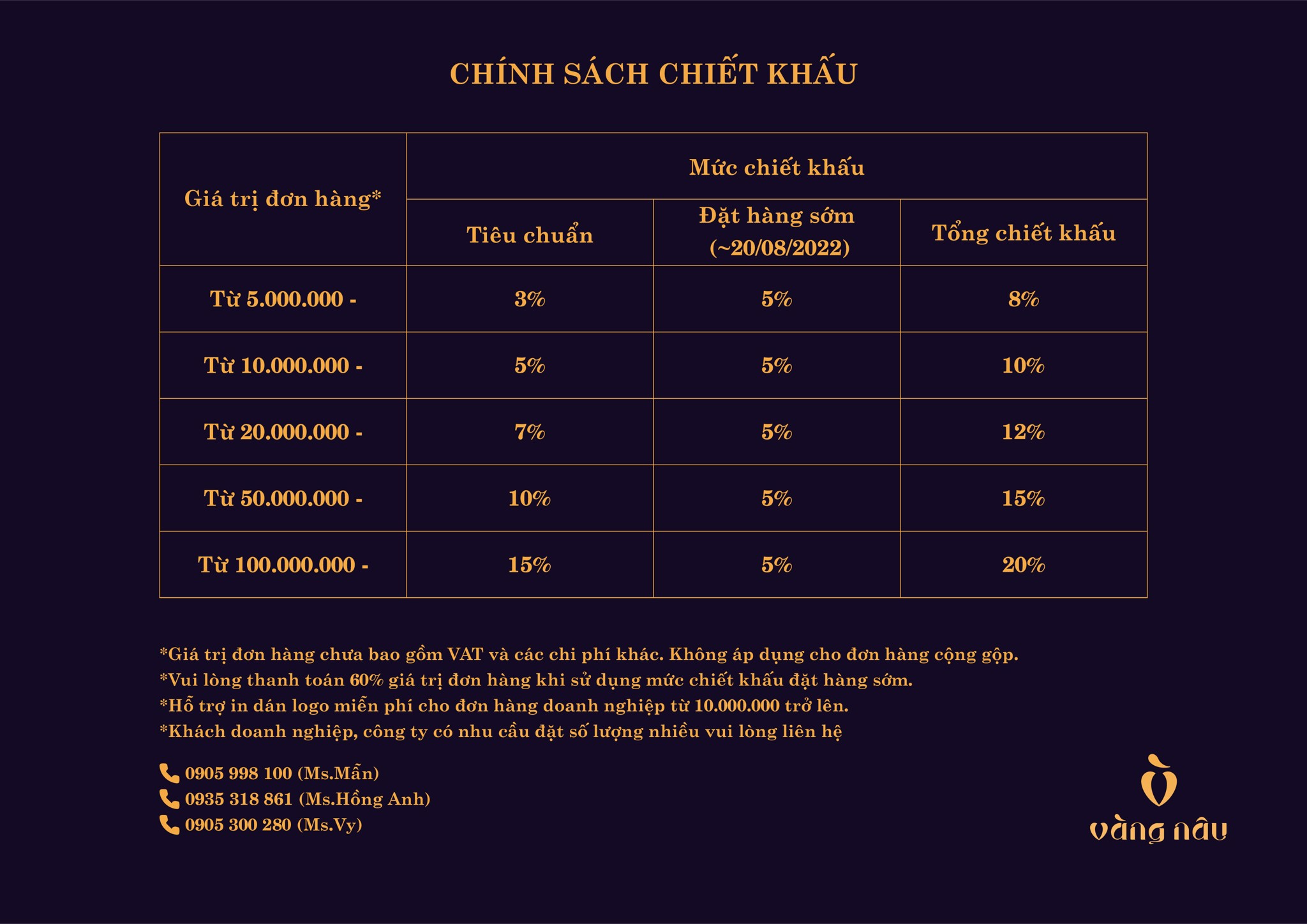 CHÍNH SÁCH CHIẾT KHẤU

| Giá trị đơn hàng* | Mức chiết khấu | | |
|---|---|---|---|
| | Tiêu chuẩn | Đặt hàng sớm (~20/08/2022) | Tổng chiết khấu |
| Từ 5.000.000 - | 3% | 5% | 8% |
| Từ 10.000.000 - | 5% | 5% | 10% |
| Từ 20.000.000 - | 7% | 5% | 12% |
| Từ 50.000.000 - | 10% | 5% | 15% |
| Từ 100.000.000 - | 15% | 5% | 20% |

*Giá trị đơn hàng chưa bao gồm VAT và các chi phí khác. Không áp dụng cho đơn hàng cộng gộp.
*Vui lòng thanh toán 60% giá trị đơn hàng khi sử dụng mức chiết khấu đặt hàng sớm.
*Hỗ trợ in dán logo miễn phí cho đơn hàng doanh nghiệp từ 10.000.000 trở lên.
*Khách doanh nghiệp, công ty có nhu cầu đặt số lượng nhiều vui lòng liên hệ

0905 998 100 (Ms.Mẫn)
0935 318 861 (Ms.Hồng Anh)
0905 300 280 (Ms.Vy)

vàng nâu